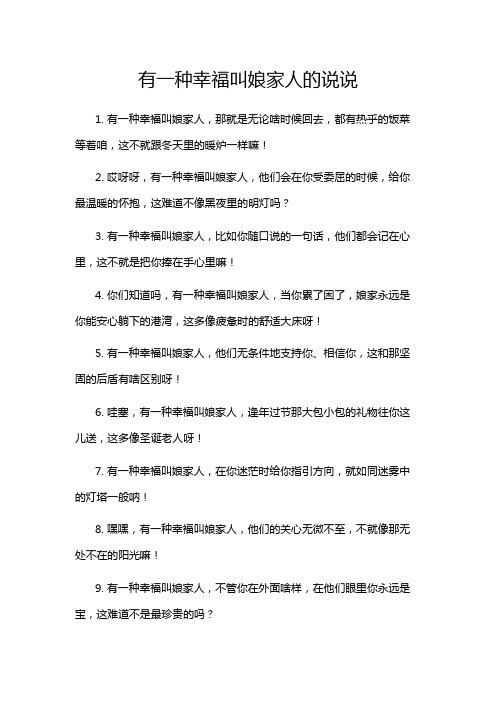 有一种幸福叫娘家人的说说

1. 有一种幸福叫娘家人，那就是无论啥时候回去，都有热乎的饭菜等着咱，这不就跟冬天里的暖炉一样嘛！

2. 哎呀呀，有一种幸福叫娘家人，他们会在你受委屈的时候，给你最温暖的怀抱，这难道不像黑夜里的明灯吗？

3. 有一种幸福叫娘家人，比如你随口说的一句话，他们都会记在心里，这不就是把你捧在手心里嘛！

4. 你们知道吗，有一种幸福叫娘家人，当你累了困了，娘家永远是你能安心躺下的港湾，这多像疲惫时的舒适大床呀！

5. 有一种幸福叫娘家人，他们无条件地支持你、相信你，这和那坚固的后盾有啥区别呀！

6. 哇塞，有一种幸福叫娘家人，逢年过节那大包小包的礼物往你这儿送，这多像圣诞老人呀！

7. 有一种幸福叫娘家人，在你迷茫时给你指引方向，就如同迷雾中的灯塔一般呐！

8. 嘿嘿，有一种幸福叫娘家人，他们的关心无微不至，不就像那无处不在的阳光嘛！

9. 有一种幸福叫娘家人，不管你在外面啥样，在他们眼里你永远是宝，这难道不是最珍贵的吗？